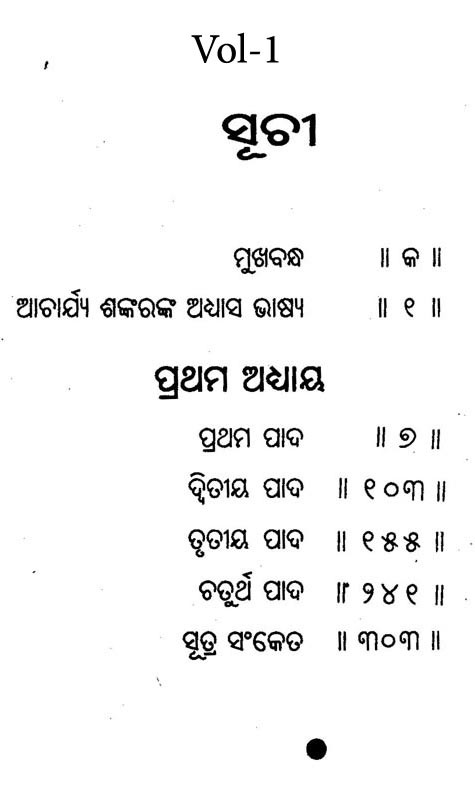 Vol-1

ସୂଚୀ

ମୁଖବନ୍ଧ ॥ କ ॥

ଆଚାର୍ଯ୍ୟ ଶଙ୍କରଙ୍କ ଅଧ୍ୟାସ ଭାଷ୍ୟ ॥ ୧ ॥

ପ୍ରଥମ ଅଧ୍ୟାୟ

ପ୍ରଥମ ପାଦ ॥ ୭ ॥

ଦ୍ୱିତୀୟ ପାଦ ॥ ୧୦୩ ॥

ତୃତୀୟ ପାଦ ॥ ୧୫୫ ॥

ଚତୁର୍ଥ ପାଦ ॥ ୨୪୧ ॥

ସୂତ୍ର ସଂକେତ ॥ ୩୦୩ ॥